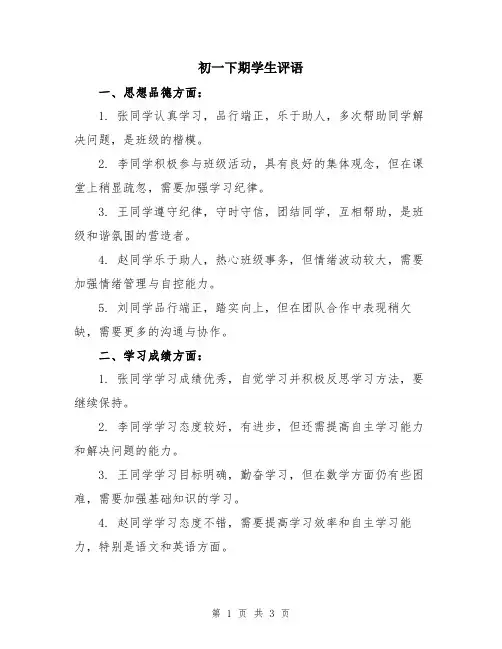 初一下期学生评语

一、思想品德方面：

1. 张同学认真学习，品行端正，乐于助人，多次帮助同学解决问题，是班级的楷模。

2. 李同学积极参与班级活动，具有良好的集体观念，但在课堂上稍显疏忽，需要加强学习纪律。

3. 王同学遵守纪律，守时守信，团结同学，互相帮助，是班级和谐氛围的营造者。

4. 赵同学乐于助人，热心班级事务，但情绪波动较大，需要加强情绪管理与自控能力。

5. 刘同学品行端正，踏实向上，但在团队合作中表现稍欠缺，需要更多的沟通与协作。

二、学习成绩方面：

1. 张同学学习成绩优秀，自觉学习并积极反思学习方法，要继续保持。

2. 李同学学习态度较好，有进步，但还需提高自主学习能力和解决问题的能力。

3. 王同学学习目标明确，勤奋学习，但在数学方面仍有些困难，需要加强基础知识的学习。

4. 赵同学学习态度不错，需要提高学习效率和自主学习能力，特别是语文和英语方面。

第 1 页 共 3 页